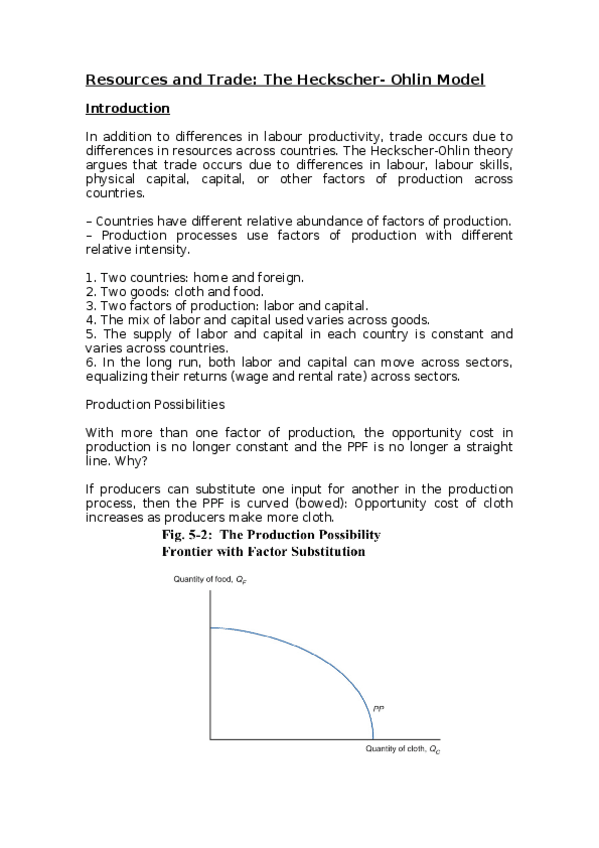 Resources and Trade: The Heckscher- Ohlin Model

Introduction

In addition to differences in labour productivity, trade occurs due to differences in resources across countries. The Heckscher-Ohlin theory argues that trade occurs due to differences in labour, labour skills, physical capital, capital, or other factors of production across countries.

– Countries have different relative abundance of factors of production.
– Production processes use factors of production with different relative intensity.

1. Two countries: home and foreign.
2. Two goods: cloth and food.
3. Two factors of production: labor and capital.
4. The mix of labor and capital used varies across goods.
5. The supply of labor and capital in each country is constant and varies across countries.
6. In the long run, both labor and capital can move across sectors, equalizing their returns (wage and rental rate) across sectors.

Production Possibilities

With more than one factor of production, the opportunity cost in production is no longer constant and the PPF is no longer a straight line. Why?

If producers can substitute one input for another in the production process, then the PPF is curved (bowed): Opportunity cost of cloth increases as producers make more cloth.

Fig. 5-2: The Production Possibility Frontier with Factor Substitution

Quantity of food, $Q_F$

PP

Quantity of cloth, $Q_C$